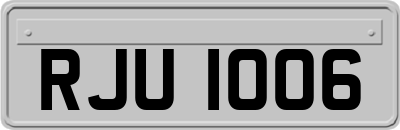 RJU 1006